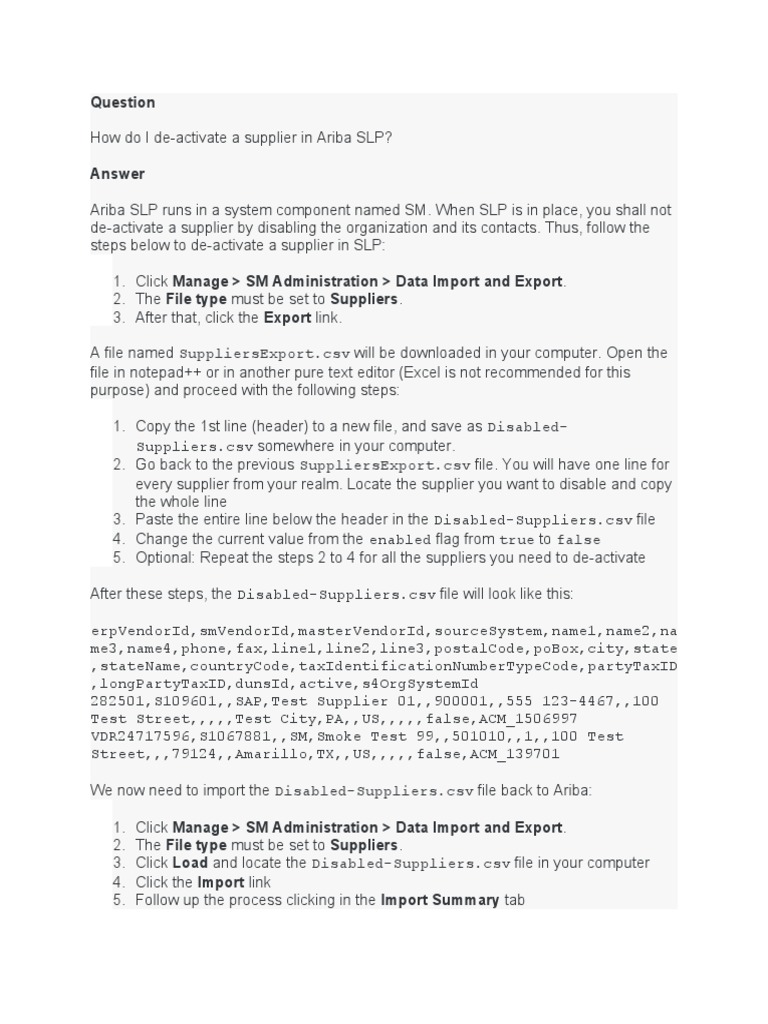 Question

How do I de-activate a supplier in Ariba SLP?

Answer

Ariba SLP runs in a system component named SM. When SLP is in place, you shall not de-activate a supplier by disabling the organization and its contacts. Thus, follow the steps below to de-activate a supplier in SLP:

1. Click Manage > SM Administration > Data Import and Export.
2. The File type must be set to Suppliers.
3. After that, click the Export link.

A file named SuppliersExport.csv will be downloaded in your computer. Open the file in notepad++ or in another pure text editor (Excel is not recommended for this purpose) and proceed with the following steps:

1. Copy the 1st line (header) to a new file, and save as Disabled-Suppliers.csv somewhere in your computer.
2. Go back to the previous SuppliersExport.csv file. You will have one line for every supplier from your realm. Locate the supplier you want to disable and copy the whole line
3. Paste the entire line below the header in the Disabled-Suppliers.csv file
4. Change the current value from the enabled flag from true to false
5. Optional: Repeat the steps 2 to 4 for all the suppliers you need to de-activate

After these steps, the Disabled-Suppliers.csv file will look like this:

erpVendorId,smVendorId,masterVendorId,sourceSystem,name1,name2,name3,name4,phone,fax,line1,line2,line3,postalCode,poBox,city,state,stateName,countryCode,taxIdentificationNumberTypeCode,partyTaxID,longPartyTaxID,dunsId,active,s4OrgSystemId
282501,S109601,,SAP,Test Supplier 01,,900001,,555 123-4467,,100 Test Street,,,,,Test City,PA,,US,,,,,false,ACM_1506997
VDR24717596,S1067881,,SM,Smoke Test 99,,501010,,1,,100 Test Street,,,79124,,Amarillo,TX,,US,,,,,false,ACM_139701

We now need to import the Disabled-Suppliers.csv file back to Ariba:

1. Click Manage > SM Administration > Data Import and Export.
2. The File type must be set to Suppliers.
3. Click Load and locate the Disabled-Suppliers.csv file in your computer
4. Click the Import link
5. Follow up the process clicking in the Import Summary tab